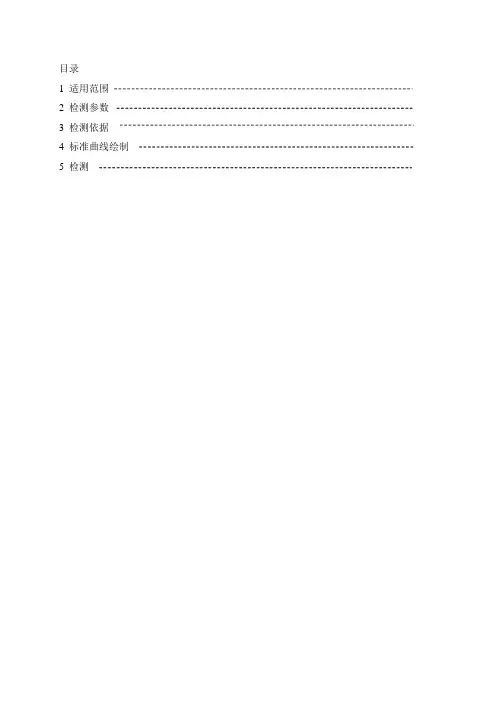 目录

1 适用范围

2 检测参数

3 检测依据

4 标准曲线绘制

5 检测